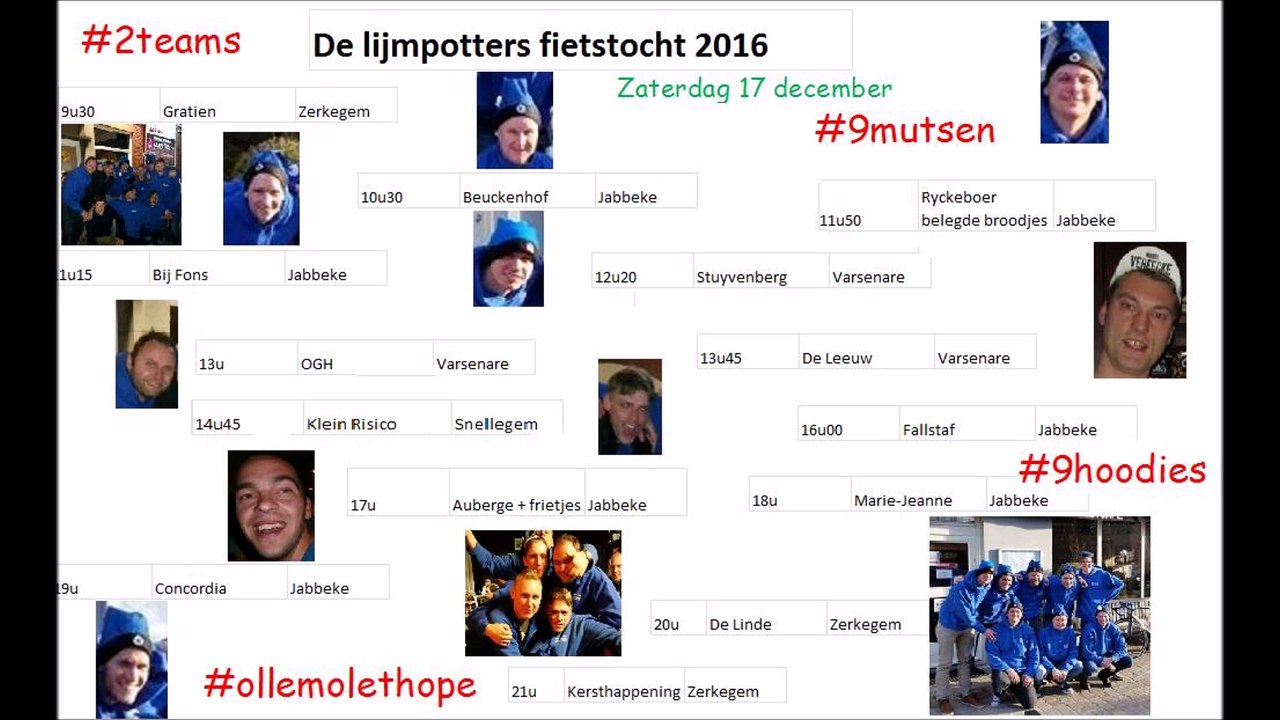 #2teams

De lijmpotters fietstocht 2016

Zaterdag 17 december

#9mutsen

9u30 Gratien Zerkegem

10u30 Beuckenhof Jabbeke

11u50 Ryckeboer belegde broodjes Jabbeke

1u15 Bij Fons Jabbeke

12u20 Stuyvenberg Varsenare

13u OGH Varsenare

13u45 De Leeuw Varsenare

14u45 Klein Risico Snellegem

16u00 Fallstaf Jabbeke

#9hoodies

17u Auberge + frietjes Jabbeke

18u Marie-Jeanne Jabbeke

19u Concordia Jabbeke

20u De Linde Zerkegem

#ollemolethope

21u Kersthappening Zerkegem